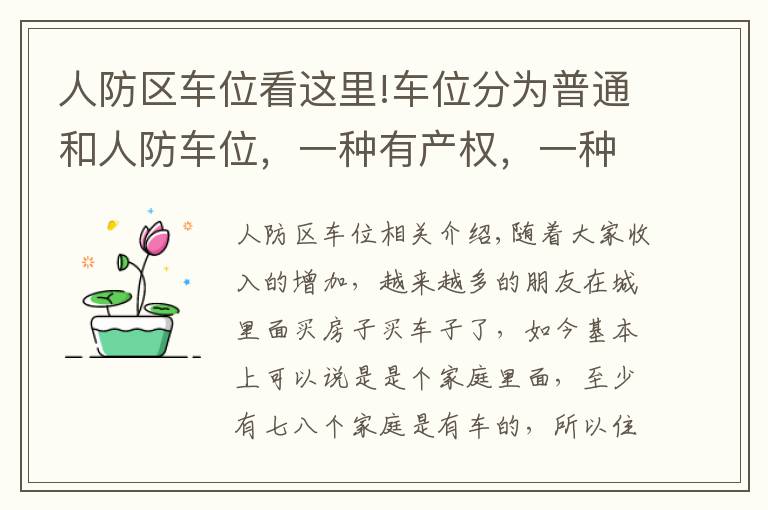 人防区车位看这里!车位分为普通和人防车位，一种有产权，一种

人防区车位相关介绍,随着大家收入的增加，越来越多的朋友在城里面买房子买车子了，如今基本上可以说是是个家庭里面，至少有七八个家庭是有车的，所以住